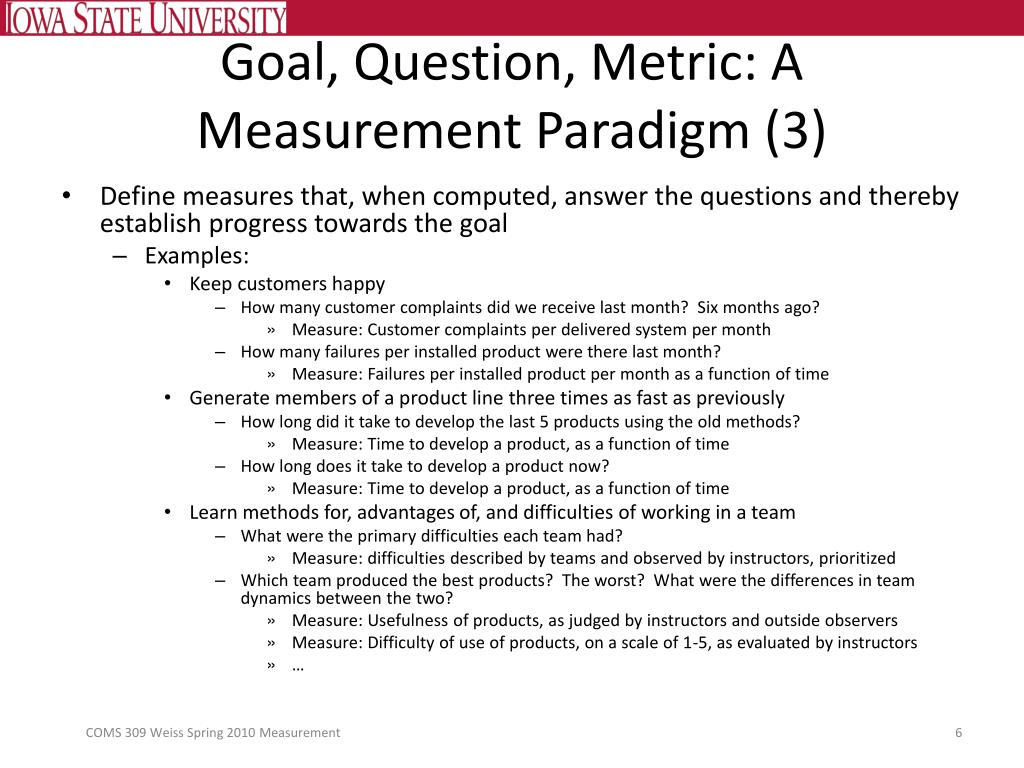 IOWA STATE UNIVERSITY

Goal, Question, Metric: A Measurement Paradigm (3)

• Define measures that, when computed, answer the questions and thereby establish progress towards the goal
– Examples:
• Keep customers happy
– How many customer complaints did we receive last month? Six months ago?
» Measure: Customer complaints per delivered system per month
– How many failures per installed product were there last month?
» Measure: Failures per installed product per month as a function of time
• Generate members of a product line three times as fast as previously
– How long did it take to develop the last 5 products using the old methods?
» Measure: Time to develop a product, as a function of time
– How long does it take to develop a product now?
» Measure: Time to develop a product, as a function of time
• Learn methods for, advantages of, and difficulties of working in a team
– What were the primary difficulties each team had?
» Measure: difficulties described by teams and observed by instructors, prioritized
– Which team produced the best products? The worst? What were the differences in team dynamics between the two?
» Measure: Usefulness of products, as judged by instructors and outside observers
» Measure: Difficulty of use of products, on a scale of 1-5, as evaluated by instructors
» …

COMS 309 Weiss Spring 2010 Measurement

6